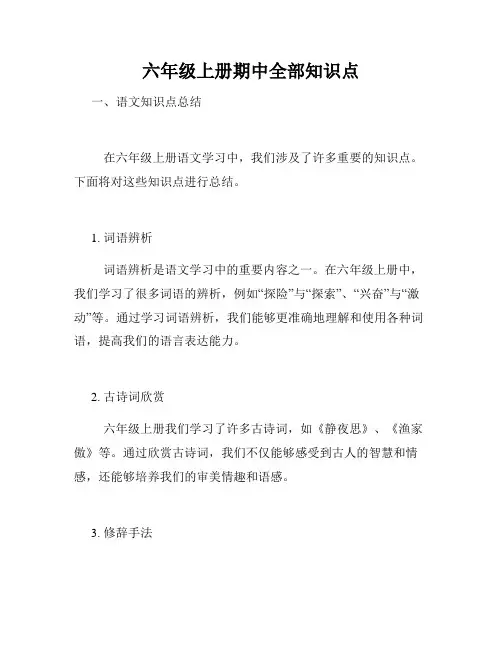 六年级上册期中全部知识点

一、语文知识点总结

在六年级上册语文学习中，我们涉及了许多重要的知识点。下面将对这些知识点进行总结。

1. 词语辨析

词语辨析是语文学习中的重要内容之一。在六年级上册中，我们学习了很多词语的辨析，例如“探险”与“探索”、“兴奋”与“激动”等。通过学习词语辨析，我们能够更准确地理解和使用各种词语，提高我们的语言表达能力。

2. 古诗词欣赏

六年级上册我们学习了许多古诗词，如《静夜思》、《渔家傲》等。通过欣赏古诗词，我们不仅能够感受到古人的智慧和情感，还能够培养我们的审美情趣和语感。

3. 修辞手法